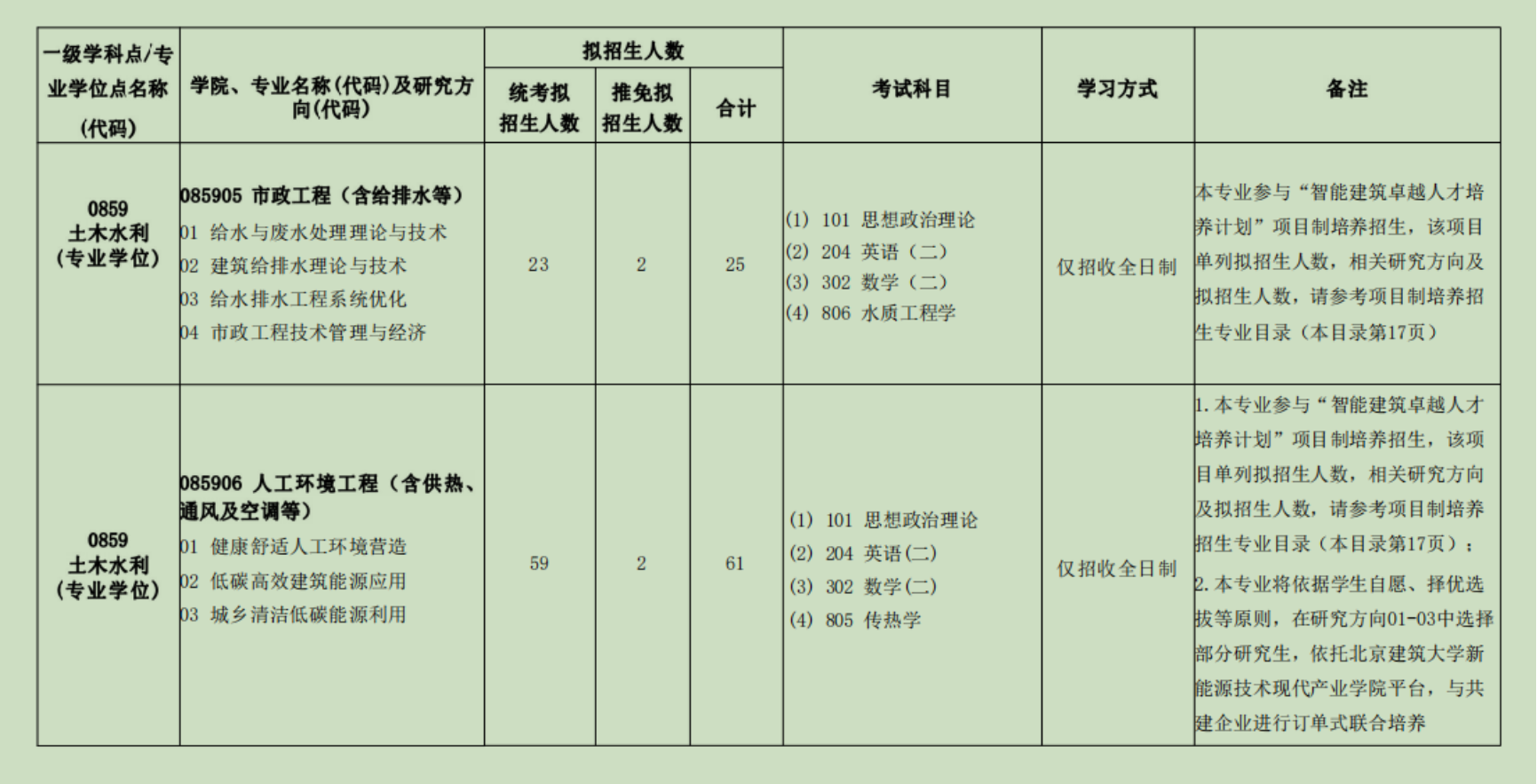 | 一级学科点/专业学位点名称(代码) | 学院、专业名称(代码)及研究方向(代码) | 拟招生人数 统考拟招生人数 | 拟招生人数 推免拟招生人数 | 拟招生人数 合计 | 考试科目 | 学习方式 | 备注 |
|---|---|---|---|---|---|---|---|
| 0859 土木水利 (专业学位) | 085905 市政工程（含给排水等） 01 给水与废水处理理论与技术 02 建筑给排水理论与技术 03 给水排水工程系统优化 04 市政工程技术管理与经济 | 23 | 2 | 25 | (1) 101 思想政治理论 (2) 204 英语（二） (3) 302 数学（二） (4) 806 水质工程学 | 仅招收全日制 | 本专业参与“智能建筑卓越人才培养计划”项目制培养招生，该项目单列拟招生人数，相关研究方向及拟招生人数，请参考项目制培养招生专业目录（本目录第17页） |
| 0859 土木水利 (专业学位) | 085906 人工环境工程（含供热、通风及空调等） 01 健康舒适人工环境营造 02 低碳高效建筑能源应用 03 城乡清洁低碳能源利用 | 59 | 2 | 61 | (1) 101 思想政治理论 (2) 204 英语(二) (3) 302 数学(二) (4) 805 传热学 | 仅招收全日制 | 1.本专业参与“智能建筑卓越人才培养计划”项目制培养招生，该项目单列拟招生人数，相关研究方向及拟招生人数，请参考项目制培养招生专业目录（本目录第17页）； 2.本专业将依据学生自愿、择优选拔等原则，在研究方向01-03中选择部分研究生，依托北京建筑大学新能源技术现代产业学院平台，与共建企业进行订单式联合培养 |